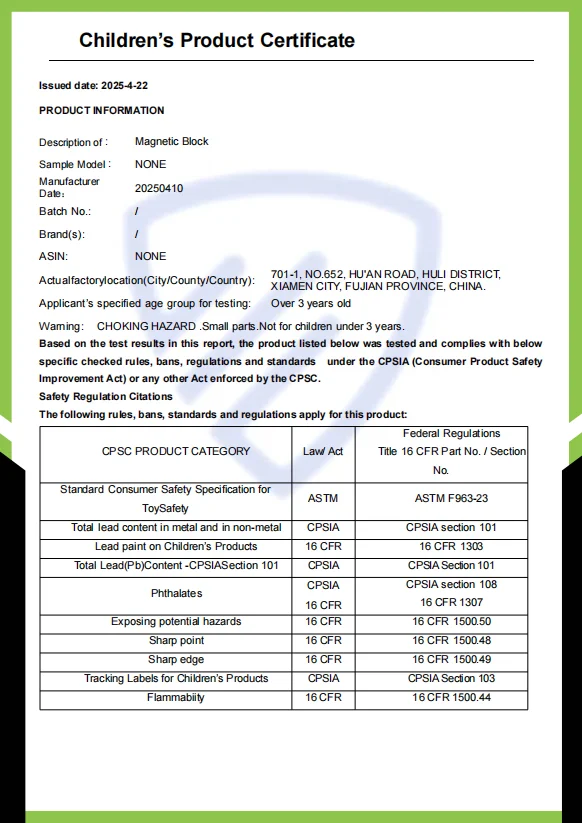 Children's Product Certificate

Issued date: 2025-4-22

PRODUCT INFORMATION

Description of : Magnetic Block

Sample Model : NONE

Manufacturer Date: 20250410

Batch No.: /

Brand(s): /

ASIN: NONE

Actualfactorylocation(City/County/Country): 701-1, NO.652, HU'AN ROAD, HULI DISTRICT, XIAMEN CITY, FUJIAN PROVINCE, CHINA.

Applicant's specified age group for testing: Over 3 years old

Warning: CHOKING HAZARD .Small parts.Not for children under 3 years.

Based on the test results in this report, the product listed below was tested and complies with below specific checked rules, bans, regulations and standards under the CPSIA (Consumer Product Safety Improvement Act) or any other Act enforced by the CPSC.

Safety Regulation Citations

The following rules, bans, standards and regulations apply for this product:

| CPSC PRODUCT CATEGORY | Law/ Act | Federal Regulations Title 16 CFR Part No. / Section No. |
|---|---|---|
| Standard Consumer Safety Specification for ToySafety | ASTM | ASTM F963-23 |
| Total lead content in metal and in non-metal | CPSIA | CPSIA section 101 |
| Lead paint on Children's Products | 16 CFR | 16 CFR 1303 |
| Total Lead(Pb)Content -CPSIASection 101 | CPSIA | CPSIA Section 101 |
| Phthalates | CPSIA 16 CFR | CPSIA section 108 16 CFR 1307 |
| Exposing potential hazards | 16 CFR | 16 CFR 1500.50 |
| Sharp point | 16 CFR | 16 CFR 1500.48 |
| Sharp edge | 16 CFR | 16 CFR 1500.49 |
| Tracking Labels for Children's Products | CPSIA | CPSIA Section 103 |
| Flammabiity | 16 CFR | 16 CFR 1500.44 |